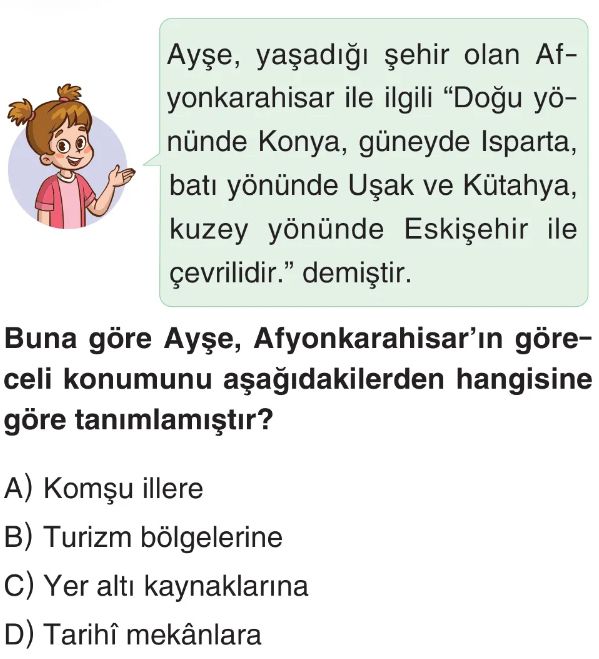 Ayşe, yaşadığı şehir olan Afyonkarahisar ile ilgili "Doğu yönünde Konya, güneyde Isparta, batı yönünde Uşak ve Kütahya, kuzey yönünde Eskişehir ile çevrilidir." demiştir.

Buna göre Ayşe, Afyonkarahisar'ın göreceli konumunu aşağıdakilerden hangisine göre tanımlamıştır?

A) Komşu illere
B) Turizm bölgelerine
C) Yer altı kaynaklarına
D) Tarihî mekânlara